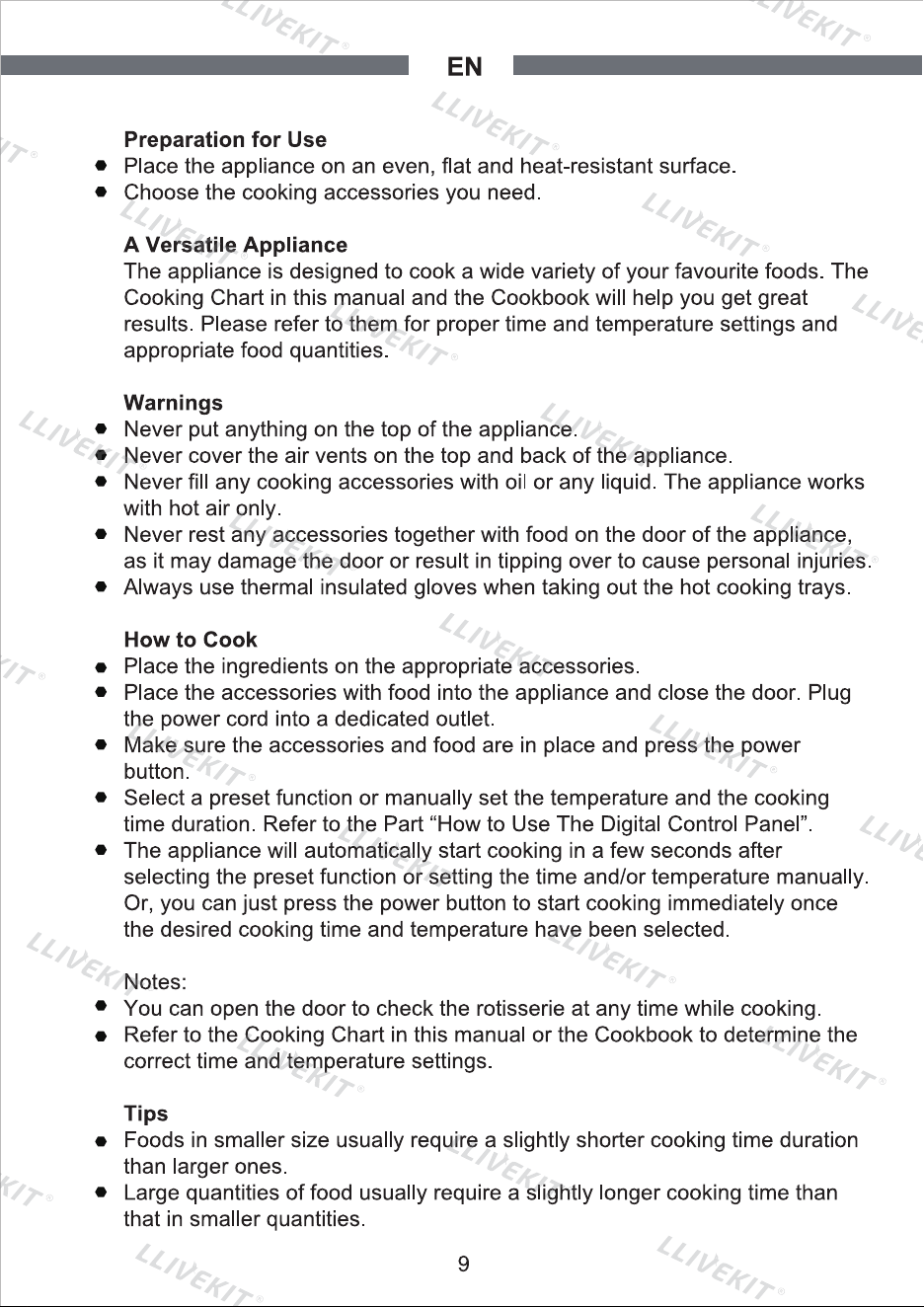 EN

Preparation for Use
• Place the appliance on an even, flat and heat-resistant surface.
• Choose the cooking accessories you need.

A Versatile Appliance
The appliance is designed to cook a wide variety of your favourite foods. The Cooking Chart in this manual and the Cookbook will help you get great results. Please refer to them for proper time and temperature settings and appropriate food quantities.

Warnings
• Never put anything on the top of the appliance.
• Never cover the air vents on the top and back of the appliance.
• Never fill any cooking accessories with oil or any liquid. The appliance works with hot air only.
• Never rest any accessories together with food on the door of the appliance, as it may damage the door or result in tipping over to cause personal injuries.
• Always use thermal insulated gloves when taking out the hot cooking trays.

How to Cook
• Place the ingredients on the appropriate accessories.
• Place the accessories with food into the appliance and close the door. Plug the power cord into a dedicated outlet.
• Make sure the accessories and food are in place and press the power button.
• Select a preset function or manually set the temperature and the cooking time duration. Refer to the Part "How to Use The Digital Control Panel".
• The appliance will automatically start cooking in a few seconds after selecting the preset function or setting the time and/or temperature manually. Or, you can just press the power button to start cooking immediately once the desired cooking time and temperature have been selected.

Notes:
• You can open the door to check the rotisserie at any time while cooking.
• Refer to the Cooking Chart in this manual or the Cookbook to determine the correct time and temperature settings.

Tips
• Foods in smaller size usually require a slightly shorter cooking time duration than larger ones.
• Large quantities of food usually require a slightly longer cooking time than that in smaller quantities.

9

LLIVEKIT®